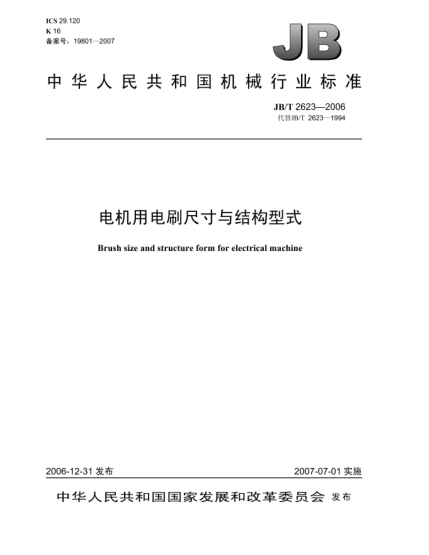 ICS 29.120
K 16
备案号：19801—2007

JB

中华人民共和国机械行业标准

JB/T 2623—2006
代替JB/T 2623—1994

电机用电刷尺寸与结构型式

Brush size and structure form for electrical machine

2006-12-31 发布

2007-07-01 实施

中华人民共和国国家发展和改革委员会 发布